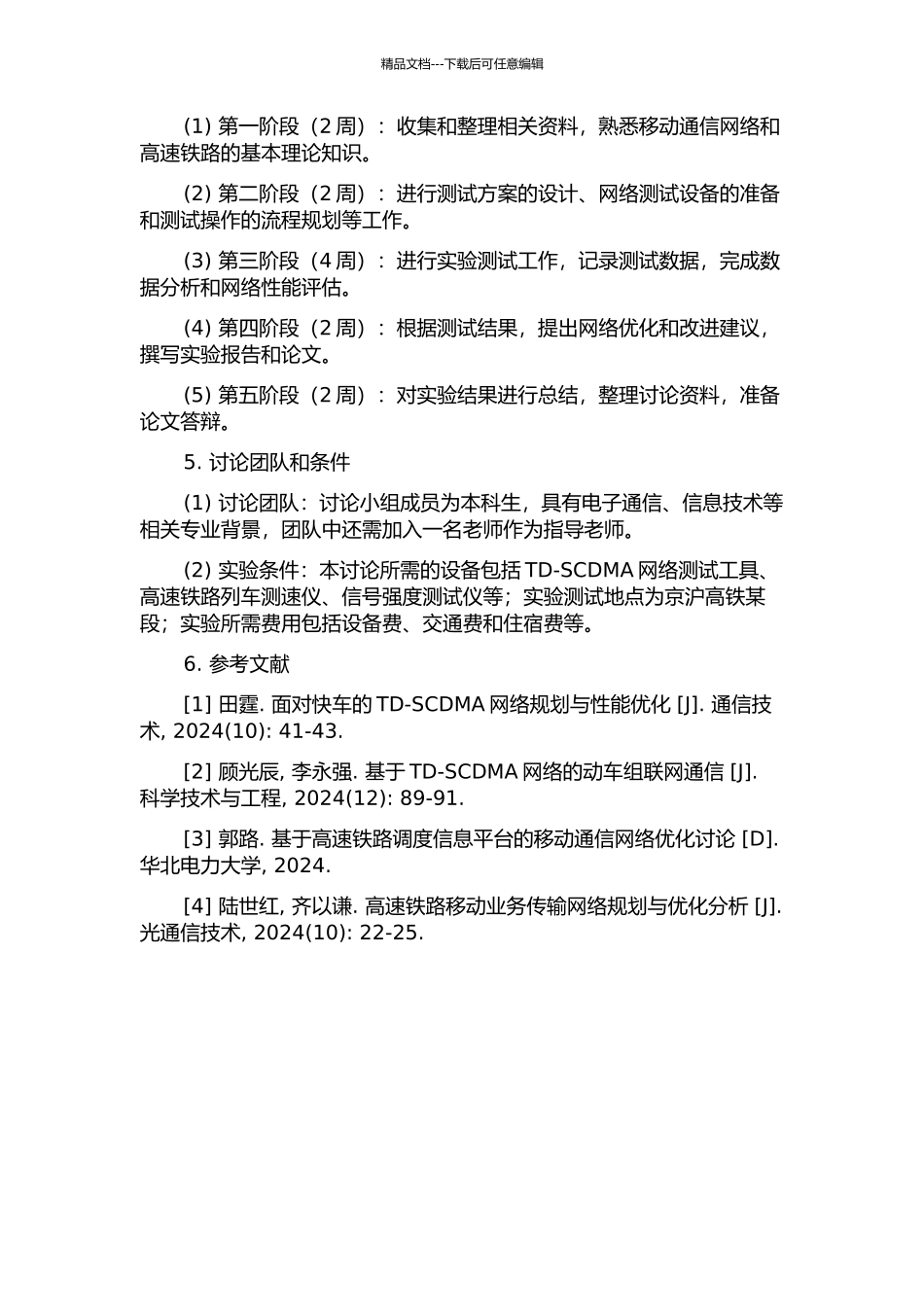 精品文档---下载后可任意编辑

(1) 第一阶段（2 周）：收集和整理相关资料，熟悉移动通信网络和高速铁路的基本理论知识。

(2) 第二阶段（2 周）：进行测试方案的设计、网络测试设备的准备和测试操作的流程规划等工作。

(3) 第三阶段（4 周）：进行实验测试工作，记录测试数据，完成数据分析和网络性能评估。

(4) 第四阶段（2 周）：根据测试结果，提出网络优化和改进建议，撰写实验报告和论文。

(5) 第五阶段（2 周）：对实验结果进行总结，整理讨论资料，准备论文答辩。

5. 讨论团队和条件

(1) 讨论团队：讨论小组成员为本科生，具有电子通信、信息技术等相关专业背景，团队中还需加入一名老师作为指导老师。

(2) 实验条件：本讨论所需的设备包括 TD-SCDMA 网络测试工具、高速铁路列车测速仪、信号强度测试仪等；实验测试地点为京沪高铁某段；实验所需费用包括设备费、交通费和住宿费等。

6. 参考文献

[1] 田霆. 面对快车的 TD-SCDMA 网络规划与性能优化 [J]. 通信技术, 2024(10): 41-43.

[2] 顾光辰, 李永强. 基于 TD-SCDMA 网络的动车组联网通信 [J]. 科学技术与工程, 2024(12): 89-91.

[3] 郭路. 基于高速铁路调度信息平台的移动通信网络优化讨论 [D]. 华北电力大学, 2024.

[4] 陆世红, 齐以谦. 高速铁路移动业务传输网络规划与优化分析 [J]. 光通信技术, 2024(10): 22-25.